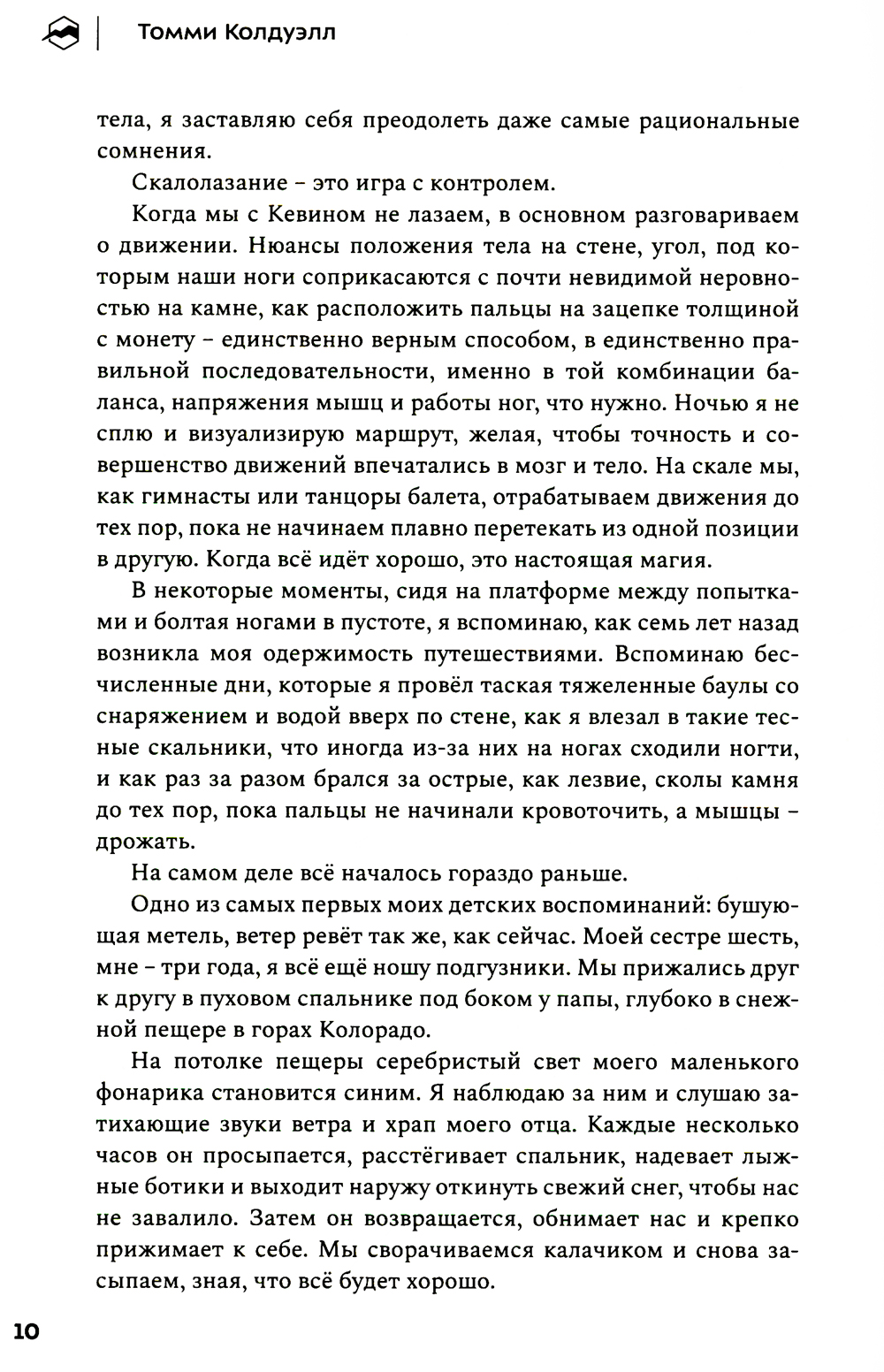 Томми Колдуэлл

тела, я заставляю себя преодолеть даже самые рациональные сомнения.

Скалолазание – это игра с контролем.

Когда мы с Кевином не лазаем, в основном разговариваем о движении. Нюансы положения тела на стене, угол, под которым наши ноги соприкасаются с почти невидимой неровностью на камне, как расположить пальцы на зацепке толщиной с монету – единственно верным способом, в единственно правильной последовательности, именно в той комбинации баланса, напряжения мышц и работы ног, что нужно. Ночью я не сплю и визуализирую маршрут, желая, чтобы точность и совершенство движений впечатались в мозг и тело. На скале мы, как гимнасты или танцоры балета, отрабатываем движения до тех пор, пока не начинаем плавно перетекать из одной позиции в другую. Когда всё идёт хорошо, это настоящая магия.

В некоторые моменты, сидя на платформе между попытками и болтая ногами в пустоте, я вспоминаю, как семь лет назад возникла моя одержимость путешествиями. Вспоминаю бесчисленные дни, которые я провёл таская тяжеленные баулы со снаряжением и водой вверх по стене, как я влезал в такие тесные скальники, что иногда из-за них на ногах сходили ногти, и как раз за разом брался за острые, как лезвие, сколы камня до тех пор, пока пальцы не начинали кровоточить, а мышцы – дрожать.

На самом деле всё началось гораздо раньше.

Одно из самых первых моих детских воспоминаний: бушующая метель, ветер ревёт так же, как сейчас. Моей сестре шесть, мне – три года, я всё ещё ношу подгузники. Мы прижались друг к другу в пуховом спальнике под боком у папы, глубоко в снежной пещере в горах Колорадо.

На потолке пещеры серебристый свет моего маленького фонарика становится синим. Я наблюдаю за ним и слушаю затихающие звуки ветра и храп моего отца. Каждые несколько часов он просыпается, расстёгивает спальник, надевает лыжные ботики и выходит наружу откинуть свежий снег, чтобы нас не завалило. Затем он возвращается, обнимает нас и крепко прижимает к себе. Мы сворачиваемся калачиком и снова засыпаем, зная, что всё будет хорошо.

10